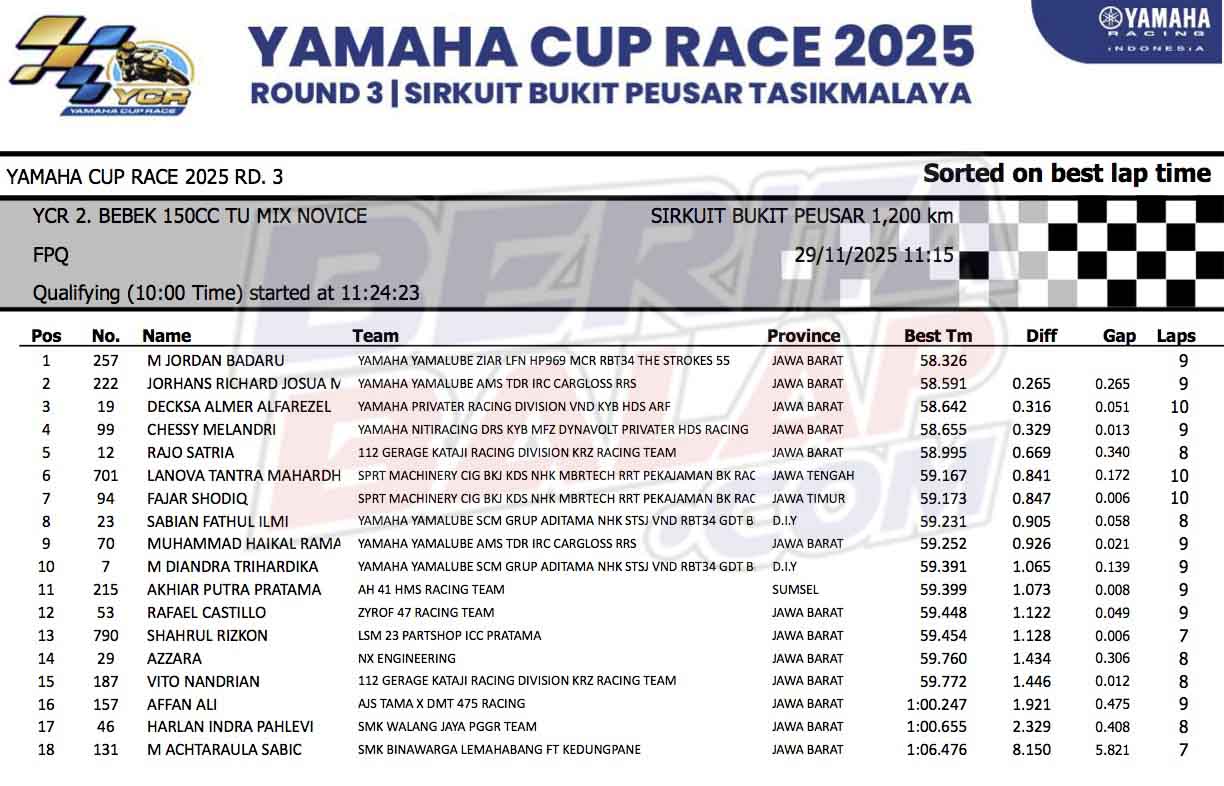 YCR
YAMAHA CUP RACE

YAMAHA CUP RACE 2025
ROUND 3 | SIRKUIT BUKIT PEUSAR TASIKMALAYA

YAMAHA
RACING
INDONESIA

YAMAHA CUP RACE 2025 RD. 3

Sorted on best lap time

YCR 2. BEBEK 150CC TU MIX NOVICE

SIRKUIT BUKIT PEUSAR 1,200 km

FPQ

29/11/2025 11:15

Qualifying (10:00 Time) started at 11:24:23

| Pos | No. | Name | Team | Province | Best Tm | Diff | Gap | Laps |
|---|---|---|---|---|---|---|---|---|
| 1 | 257 | M JORDAN BADARU | YAMAHA YAMALUBE ZIAR LFN HP969 MCR RBT34 THE STROKES 55 | JAWA BARAT | 58.326 | | | 9 |
| 2 | 222 | JORHANS RICHARD JOSUA M | YAMAHA YAMALUBE AMS TDR IRC CARGLOSS RRS | JAWA BARAT | 58.591 | 0.265 | 0.265 | 9 |
| 3 | 19 | DECKSA ALMER ALFAREZEL | YAMAHA PRIVATER RACING DIVISION VND KYB HDS ARF | JAWA BARAT | 58.642 | 0.316 | 0.051 | 10 |
| 4 | 99 | CHESSY MELANDRI | YAMAHA NITIRACING DRS KYB MFZ DYNAVOLT PRIVATER HDS RACING | JAWA BARAT | 58.655 | 0.329 | 0.013 | 9 |
| 5 | 12 | RAJO SATRIA | 112 GERAGE KATAJI RACING DIVISION KRZ RACING TEAM | JAWA BARAT | 58.995 | 0.669 | 0.340 | 8 |
| 6 | 701 | LANOVA TANTRA MAHARDH | SPRT MACHINERY CIG BKJ KDS NHK MBRTECH RRT PEKAJAMAN BK RAC | JAWA TENGAH | 59.167 | 0.841 | 0.172 | 10 |
| 7 | 94 | FAJAR SHODIQ | SPRT MACHINERY CIG BKJ KDS NHK MBRTECH RRT PEKAJAMAN BK RAC | JAWA TIMUR | 59.173 | 0.847 | 0.006 | 10 |
| 8 | 23 | SABIAN FATHUL ILMI | YAMAHA YAMALUBE SCM GRUP ADITAMA NHK STSJ VND RBT34 GDT B | D.I.Y | 59.231 | 0.905 | 0.058 | 8 |
| 9 | 70 | MUHAMMAD HAIKAL RAMA | YAMAHA YAMALUBE AMS TDR IRC CARGLOSS RRS | JAWA BARAT | 59.252 | 0.926 | 0.021 | 9 |
| 10 | 7 | M DIANDRA TRIHARDIKA | YAMAHA YAMALUBE SCM GRUP ADITAMA NHK STSJ VND RBT34 GDT B | D.I.Y | 59.391 | 1.065 | 0.139 | 9 |
| 11 | 215 | AKHIAR PUTRA PRATAMA | AH 41 HMS RACING TEAM | SUMSEL | 59.399 | 1.073 | 0.008 | 9 |
| 12 | 53 | RAFAEL CASTILLO | ZYROF 47 RACING TEAM | JAWA BARAT | 59.448 | 1.122 | 0.049 | 9 |
| 13 | 790 | SHAHRUL RIZKON | LSM 23 PARTSHOP ICC PRATAMA | JAWA BARAT | 59.454 | 1.128 | 0.006 | 7 |
| 14 | 29 | AZZARA | NX ENGINEERING | JAWA BARAT | 59.760 | 1.434 | 0.306 | 8 |
| 15 | 187 | VITO NANDRIAN | 112 GERAGE KATAJI RACING DIVISION KRZ RACING TEAM | JAWA BARAT | 59.772 | 1.446 | 0.012 | 8 |
| 16 | 157 | AFFAN ALI | AJS TAMA X DMT 475 RACING | JAWA BARAT | 1:00.247 | 1.921 | 0.475 | 9 |
| 17 | 46 | HARLAN INDRA PAHLEVI | SMK WALANG JAYA PGGR TEAM | JAWA BARAT | 1:00.655 | 2.329 | 0.408 | 8 |
| 18 | 131 | M ACHTARAULA SABIC | SMK BINAWARGA LEMAHABANG FT KEDUNGPANE | JAWA BARAT | 1:06.476 | 8.150 | 5.821 | 7 |